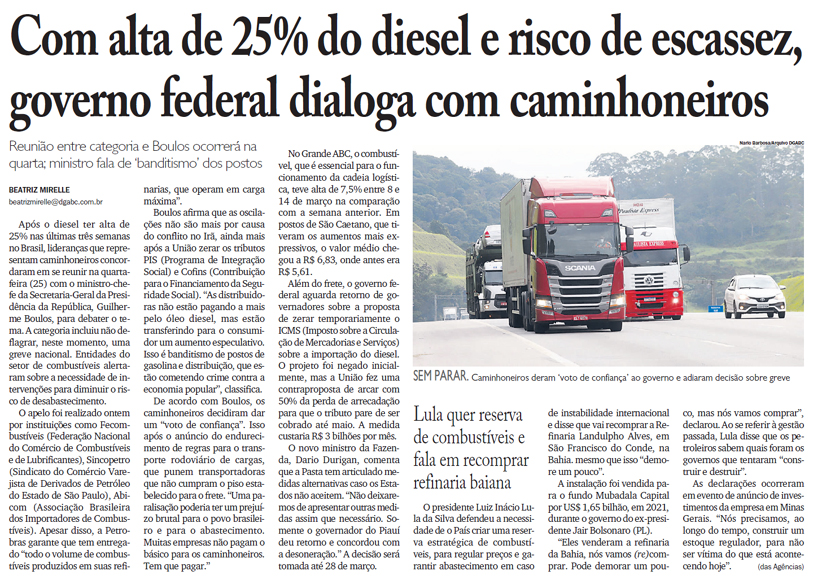 Com alta de 25% do diesel e risco de escassez, governo federal dialoga com caminhoneiros

Reunião entre categoria e Boulos ocorrerá na quarta; ministro fala de 'banditismo' dos postos

BEATRIZ MIRELLE
beatrizmirelle@dgabc.com.br

Após o diesel ter alta de 25% nas últimas três semanas no Brasil, lideranças que representam caminhoneiros concordaram em se reunir na quarta-feira (25) com o ministro-chefe da Secretaria-Geral da Presidência da República, Guilherme Boulos, para debater o tema. A categoria incluiu não deflagrar, neste momento, uma greve nacional. Entidades do setor de combustíveis alertaram sobre a necessidade de intervenções para diminuir o risco de desabastecimento.

O apelo foi realizado ontem por instituições como Fecombustíveis (Federação Nacional do Comércio de Combustíveis e de Lubrificantes), Sincopetro (Sindicato do Comércio Varejista de Derivados de Petróleo do Estado de São Paulo), Abicom (Associação Brasileira dos Importadores de Combustíveis). Apesar disso, a Petrobras garante que tem entregado "todo o volume de combustíveis produzidos em suas refinarias, que operam em carga máxima".

Boulos afirma que as oscilações não são mais por causa do conflito no Irã, ainda mais após a União zerar os tributos PIS (Programa de Integração Social) e Cofins (Contribuição para o Financiamento da Seguridade Social). "As distribuidoras não estão pagando a mais pelo óleo diesel, mas estão transferindo para o consumidor um aumento especulativo. Isso é banditismo de postos de gasolina e distribuição, que estão cometendo crime contra a economia popular", classifica.

De acordo com Boulos, os caminhoneiros decidiram dar um "voto de confiança". Isso após o anúncio do endurecimento de regras para o transporte rodoviário de cargas, que punem transportadoras que não cumpram o piso estabelecido para o frete. "Uma paralisação poderia ter um prejuízo brutal para o povo brasileiro e para o abastecimento. Muitas empresas não pagam o básico para os caminhoneiros. Tem que pagar."

No Grande ABC, o combustível, que é essencial para o funcionamento da cadeia logística, teve alta de 7,5% entre 8 e 14 de março na comparação com a semana anterior. Em postos de São Caetano, que tiveram os aumentos mais expressivos, o valor médio chegou a R$ 6,83, onde antes era R$ 5,61.

Além do frete, o governo federal aguarda retorno de governadores sobre a proposta de zerar temporariamente o ICMS (Imposto sobre a Circulação de Mercadorias e Serviços) sobre a importação do diesel. O projeto foi negado inicialmente, mas a União fez uma contraproposta de arcar com 50% da perda de arrecadação para que o tributo pare de ser cobrado até maio. A medida custaria R$ 3 bilhões por mês.

O novo ministro da Fazenda, Dario Durigan, comenta que a Pasta tem articulado medidas alternativas caso os Estados não aceitem. "Não deixaremos de apresentar outras medidas assim que necessário. Somente o governador do Piauí deu retorno e concordou com a desoneração." A decisão será tomada até 28 de março.

Nario Barbosa/Arquivo DGABC

SCANIA

SEM PARAR. Caminhoneiros deram 'voto de confiança' ao governo e adiaram decisão sobre greve

Lula quer reserva de combustíveis e fala em recomprar refinaria baiana

O presidente Luiz Inácio Lula da Silva defendeu a necessidade de o País criar uma reserva estratégica de combustíveis, para regular preços e garantir abastecimento em caso de instabilidade internacional e disse que vai recomprar a Refinaria Landulpho Alves, em São Francisco do Conde, na Bahia. mesmo que isso "demore um pouco".

A instalação foi vendida para o fundo Mubadala Capital por US$ 1,65 bilhão, em 2021, durante o governo do ex-presidente Jair Bolsonaro (PL).

"Eles venderam a refinaria da Bahia, nós vamos (re)comprar. Pode demorar um pouco, mas nós vamos comprar", declarou. Ao se referir à gestão passada, Lula disse que os petroleiros sabem quais foram os governos que tentaram "construir e destruir".

As declarações ocorreram em evento de anúncio de investimentos da empresa em Minas Gerais. "Nós precisamos, ao longo do tempo, construir um estoque regulador, para não ser vítima do que está acontecendo hoje". (das Agências)